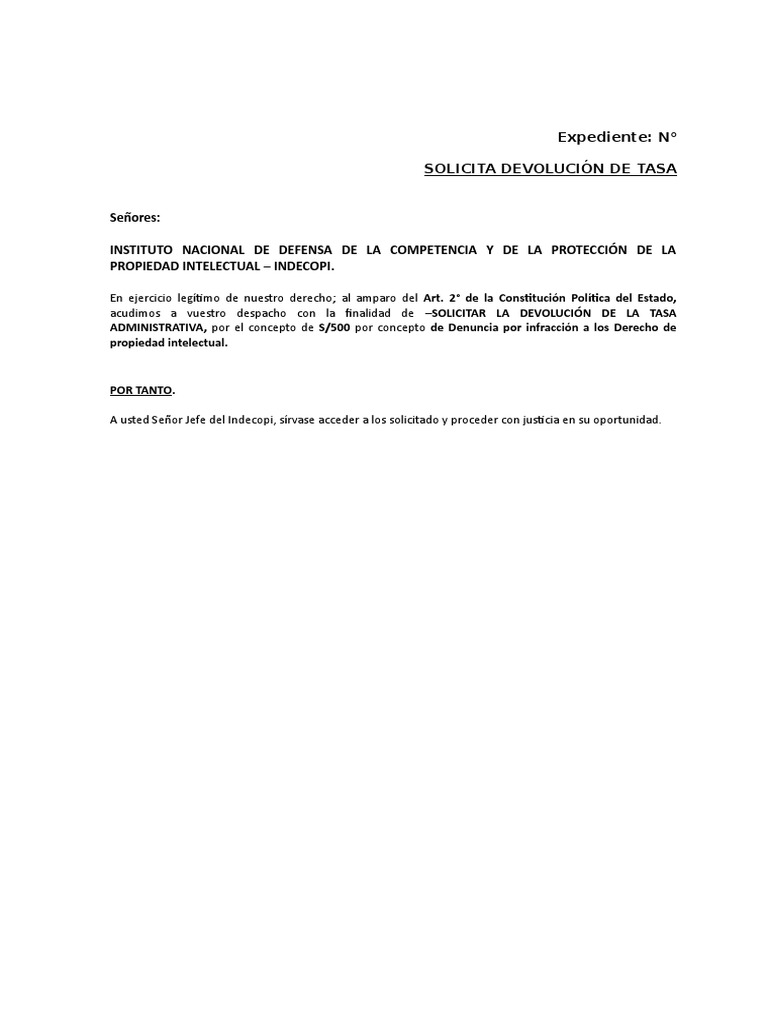 Expediente: N°

SOLICITA DEVOLUCIÓN DE TASA

Señores:

INSTITUTO NACIONAL DE DEFENSA DE LA COMPETENCIA Y DE LA PROTECCIÓN DE LA PROPIEDAD INTELECTUAL – INDECOPI.

En ejercicio legítimo de nuestro derecho; al amparo del Art. 2° de la Constitución Política del Estado, acudimos a vuestro despacho con la finalidad de –SOLICITAR LA DEVOLUCIÓN DE LA TASA ADMINISTRATIVA, por el concepto de S/500 por concepto de Denuncia por infracción a los Derecho de propiedad intelectual.

POR TANTO.

A usted Señor Jefe del Indecopi, sírvase acceder a los solicitado y proceder con justicia en su oportunidad.